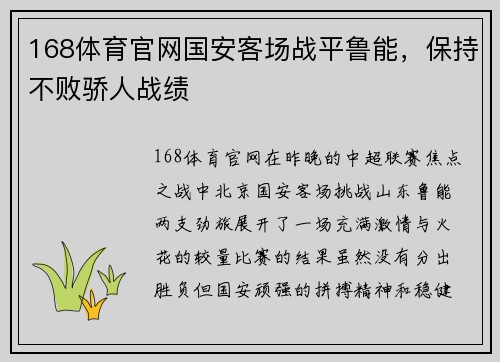 168体育官网国安客场战平鲁能，保持不败骄人战绩

168体育官网在昨晚的中超联赛焦点之战中北京国安客场挑战山东鲁能两支劲旅展开了一场充满激情与火花的较量比赛的结果虽然没有分出胜负但国安顽强的拼搏精神和稳健